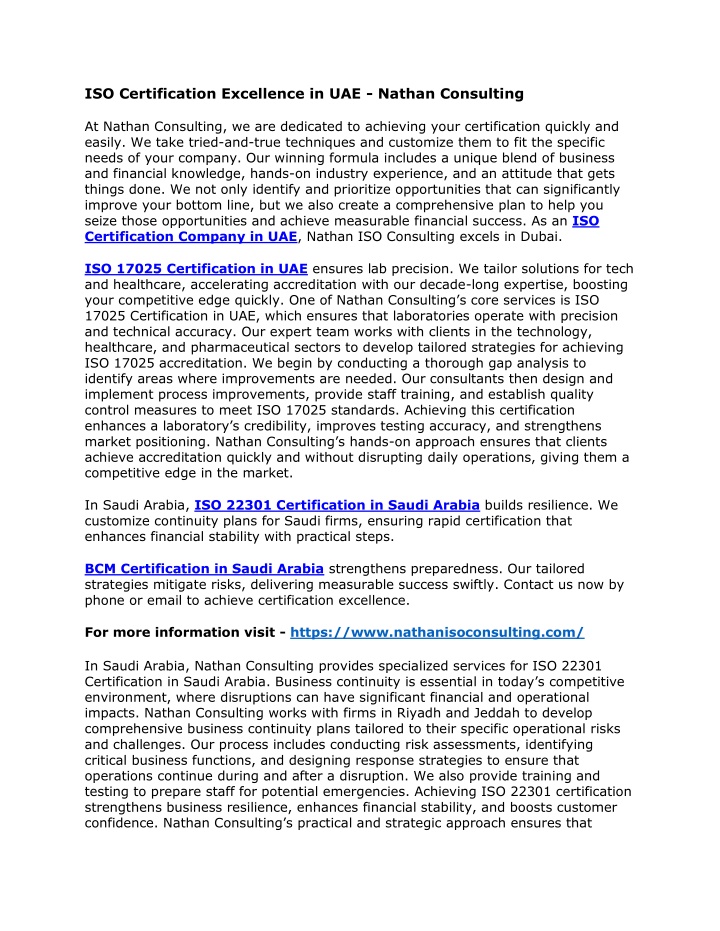 ISO Certification Excellence in UAE - Nathan Consulting

At Nathan Consulting, we are dedicated to achieving your certification quickly and easily. We take tried-and-true techniques and customize them to fit the specific needs of your company. Our winning formula includes a unique blend of business and financial knowledge, hands-on industry experience, and an attitude that gets things done. We not only identify and prioritize opportunities that can significantly improve your bottom line, but we also create a comprehensive plan to help you seize those opportunities and achieve measurable financial success. As an ISO Certification Company in UAE, Nathan ISO Consulting excels in Dubai.

ISO 17025 Certification in UAE ensures lab precision. We tailor solutions for tech and healthcare, accelerating accreditation with our decade-long expertise, boosting your competitive edge quickly. One of Nathan Consulting's core services is ISO 17025 Certification in UAE, which ensures that laboratories operate with precision and technical accuracy. Our expert team works with clients in the technology, healthcare, and pharmaceutical sectors to develop tailored strategies for achieving ISO 17025 accreditation. We begin by conducting a thorough gap analysis to identify areas where improvements are needed. Our consultants then design and implement process improvements, provide staff training, and establish quality control measures to meet ISO 17025 standards. Achieving this certification enhances a laboratory's credibility, improves testing accuracy, and strengthens market positioning. Nathan Consulting's hands-on approach ensures that clients achieve accreditation quickly and without disrupting daily operations, giving them a competitive edge in the market.

In Saudi Arabia, ISO 22301 Certification in Saudi Arabia builds resilience. We customize continuity plans for Saudi firms, ensuring rapid certification that enhances financial stability with practical steps.

BCM Certification in Saudi Arabia strengthens preparedness. Our tailored strategies mitigate risks, delivering measurable success swiftly. Contact us now by phone or email to achieve certification excellence.

For more information visit - https://www.nathanisoconsulting.com/

In Saudi Arabia, Nathan Consulting provides specialized services for ISO 22301 Certification in Saudi Arabia. Business continuity is essential in today's competitive environment, where disruptions can have significant financial and operational impacts. Nathan Consulting works with firms in Riyadh and Jeddah to develop comprehensive business continuity plans tailored to their specific operational risks and challenges. Our process includes conducting risk assessments, identifying critical business functions, and designing response strategies to ensure that operations continue during and after a disruption. We also provide training and testing to prepare staff for potential emergencies. Achieving ISO 22301 certification strengthens business resilience, enhances financial stability, and boosts customer confidence. Nathan Consulting's practical and strategic approach ensures that